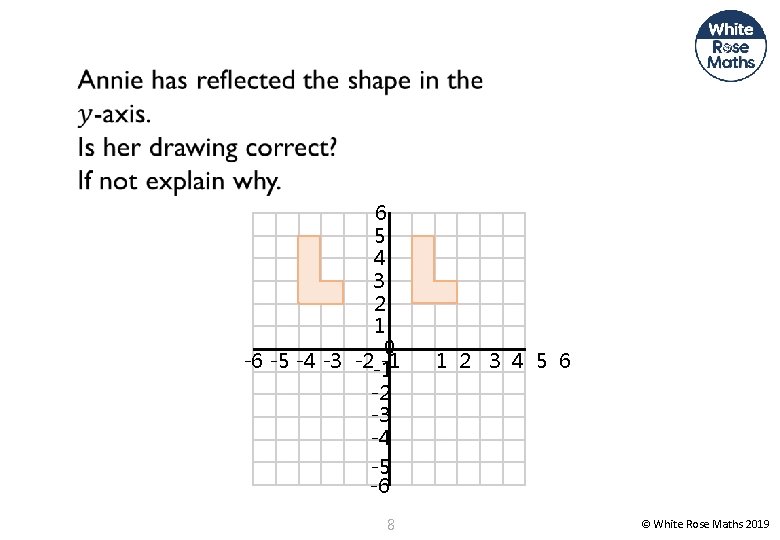 White Rose Maths

Annie has reflected the shape in the $y$-axis.
Is her drawing correct?
If not explain why.

6
5
4
3
2
1
0
-6 -5 -4 -3 -2 -1 1 2 3 4 5 6
-1
-2
-3
-4
-5
-6

8

© White Rose Maths 2019